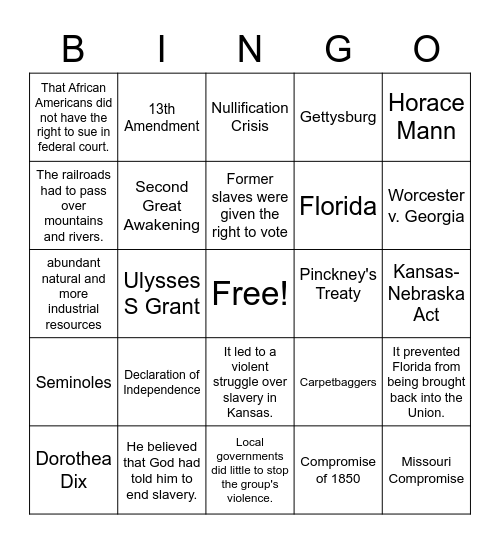 | B | I | N | G | O |
|---|---|---|---|---|
| That African Americans did not have the right to sue in federal court. | 13th Amendment | Nullification Crisis | Gettysburg | Horace Mann |
| The railroads had to pass over mountains and rivers. | Second Great Awakening | Former slaves were given the right to vote | Florida | Worcester v. Georgia |
| abundant natural and more industrial resources | Ulysses S Grant | Free! | Pinckney's Treaty | Kansas-Nebraska Act |
| Seminoles | Declaration of Independence | It led to a violent struggle over slavery in Kansas. | Carpetbaggers | It prevented Florida from being brought back into the Union. |
| Dorothea Dix | He believed that God had told him to end slavery. | Local governments did little to stop the group's violence. | Compromise of 1850 | Missouri Compromise |